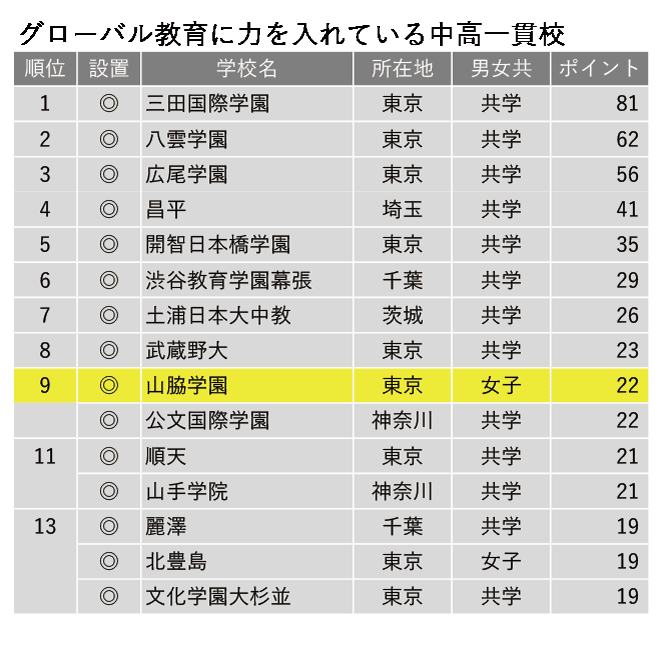 グローバル教育に力を入れている中高一貫校

| 順位 | 設置 | 学校名 | 所在地 | 男女共 | ポイント |
|---|---|---|---|---|---|
| 1 | ◎ | 三田国際学園 | 東京 | 共学 | 81 |
| 2 | ◎ | 八雲学園 | 東京 | 共学 | 62 |
| 3 | ◎ | 広尾学園 | 東京 | 共学 | 56 |
| 4 | ◎ | 昌平 | 埼玉 | 共学 | 41 |
| 5 | ◎ | 開智日本橋学園 | 東京 | 共学 | 35 |
| 6 | ◎ | 渋谷教育学園幕張 | 千葉 | 共学 | 29 |
| 7 | ◎ | 土浦日本大中教 | 茨城 | 共学 | 26 |
| 8 | ◎ | 武蔵野大 | 東京 | 共学 | 23 |
| 9 | ◎ | 山脇学園 | 東京 | 女子 | 22 |
|  | ◎ | 公文国際学園 | 神奈川 | 共学 | 22 |
| 11 | ◎ | 順天 | 東京 | 共学 | 21 |
|  | ◎ | 山手学院 | 神奈川 | 共学 | 21 |
| 13 | ◎ | 麗澤 | 千葉 | 共学 | 19 |
|  | ◎ | 北豊島 | 東京 | 女子 | 19 |
|  | ◎ | 文化学園大杉並 | 東京 | 共学 | 19 |